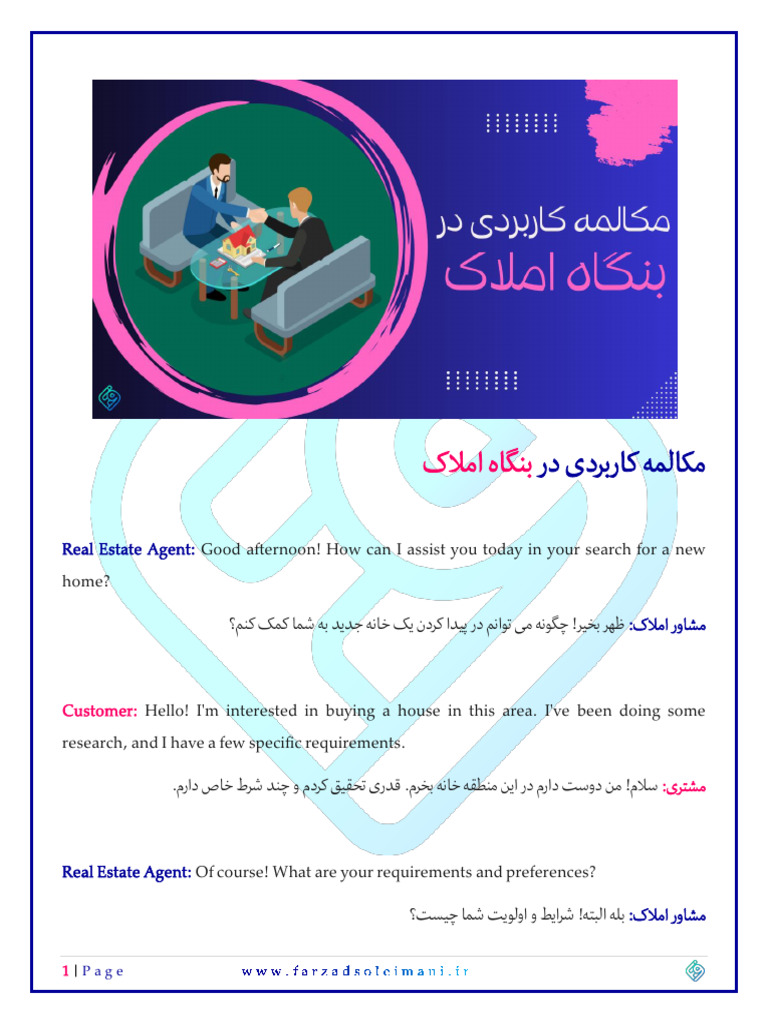 مکالمه کاربردی در
بنگاه املاک

مکالمه کاربردی در بنگاه املاک

Real Estate Agent: Good afternoon! How can I assist you today in your search for a new home?

مشاور املاک: ظهر بخیر! چگونه می توانم در پیدا کردن یک خانه جدید به شما کمک کنم؟

Customer: Hello! I'm interested in buying a house in this area. I've been doing some research, and I have a few specific requirements.

مشتری: سلام! من دوست دارم در این منطقه خانه بخرم. قدری تحقیق کردم و چند شرط خاص دارم.

Real Estate Agent: Of course! What are your requirements and preferences?

مشاور املاک: بله البته! شرایط و اولویت شما چیست؟

1 | Page www.farzadsoleimani.ir